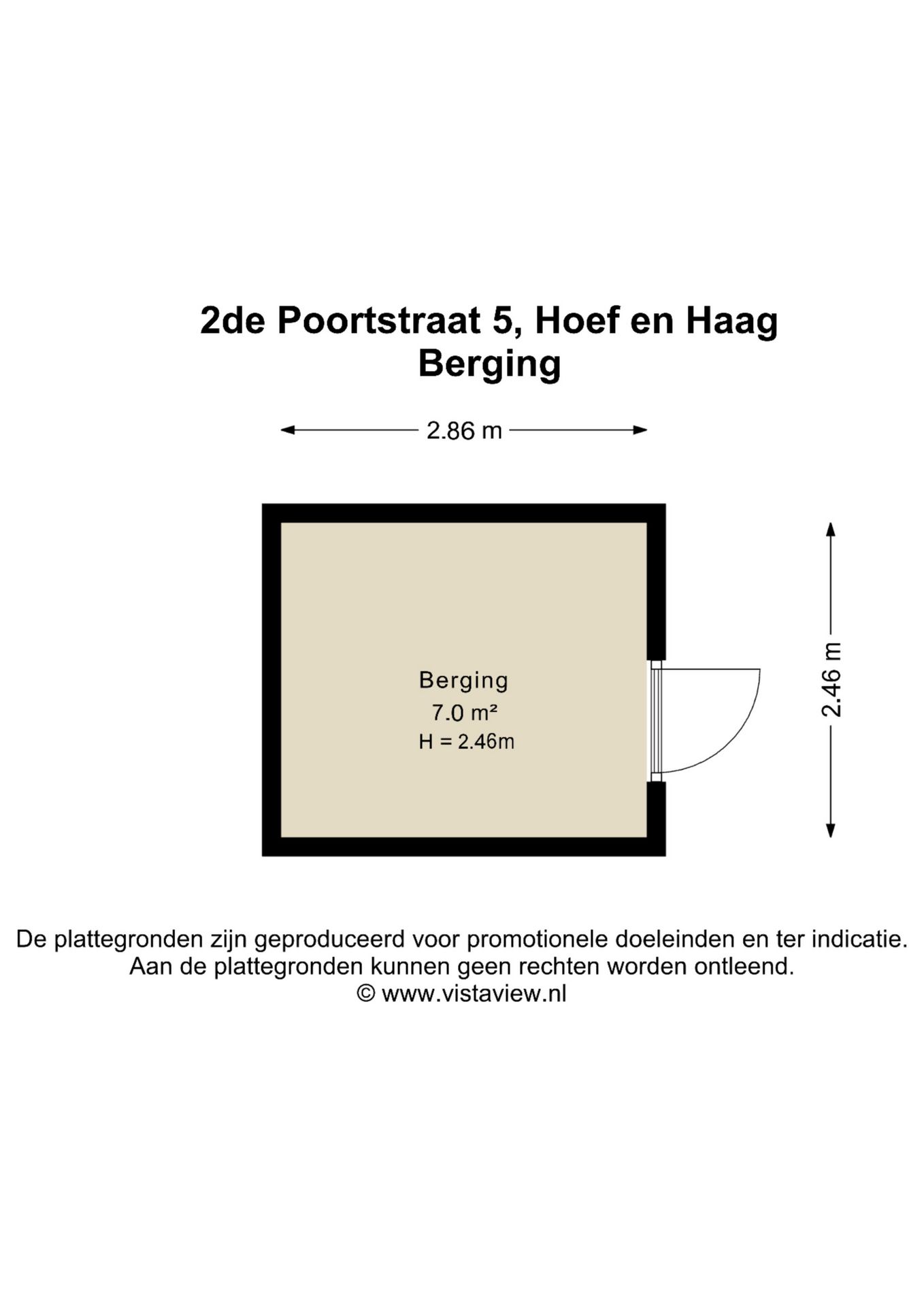 2de Poortstraat 5, Hoef en Haag
Berging

2.86 m

Berging
7.0 m²
H = 2.46m

2.46 m

De plattegronden zijn geproduceerd voor promotionele doeleinden en ter indicatie.
Aan de plattegronden kunnen geen rechten worden ontleend.
© www.vistaview.nl